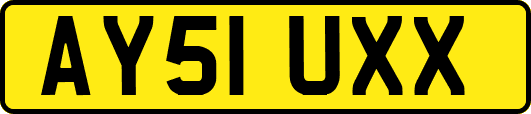 AY51 UXX